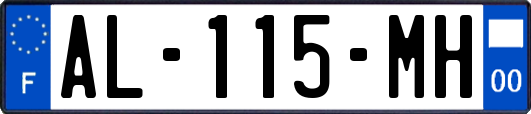 F
AL-115-MH
00